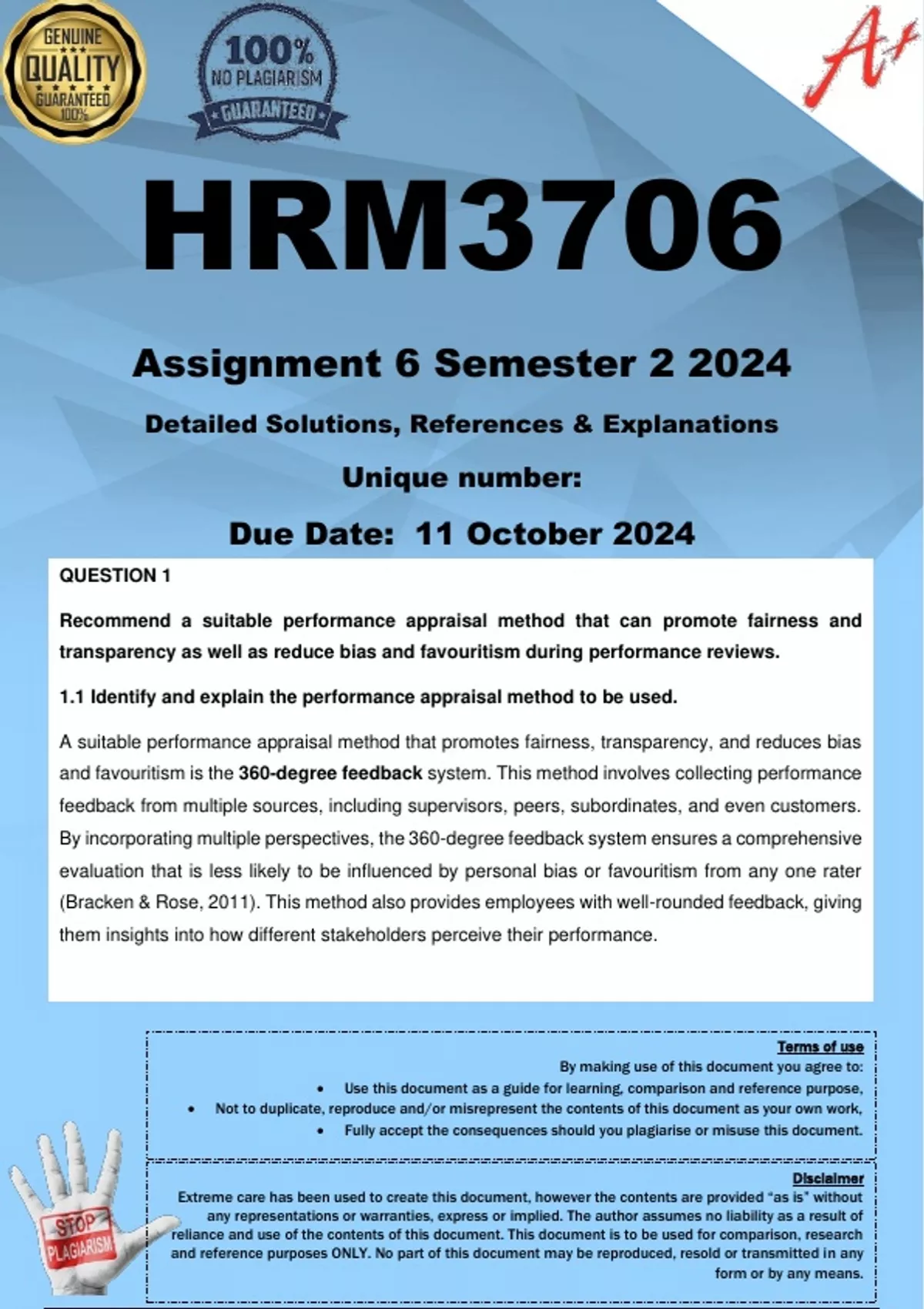 GENUINE QUALITY GUARANTEED 100%

100% NO PLAGIARISM GUARANTEED

A+

HRM3706

Assignment 6 Semester 2 2024

Detailed Solutions, References & Explanations

Unique number:

Due Date: 11 October 2024

QUESTION 1

Recommend a suitable performance appraisal method that can promote fairness and transparency as well as reduce bias and favouritism during performance reviews.

1.1 Identify and explain the performance appraisal method to be used.

A suitable performance appraisal method that promotes fairness, transparency, and reduces bias and favouritism is the 360-degree feedback system. This method involves collecting performance feedback from multiple sources, including supervisors, peers, subordinates, and even customers. By incorporating multiple perspectives, the 360-degree feedback system ensures a comprehensive evaluation that is less likely to be influenced by personal bias or favouritism from any one rater (Bracken & Rose, 2011). This method also provides employees with well-rounded feedback, giving them insights into how different stakeholders perceive their performance.

Terms of use
By making use of this document you agree to:
• Use this document as a guide for learning, comparison and reference purpose,
• Not to duplicate, reproduce and/or misrepresent the contents of this document as your own work,
• Fully accept the consequences should you plagiarise or misuse this document.

Disclaimer
Extreme care has been used to create this document, however the contents are provided "as is" without any representations or warranties, express or implied. The author assumes no liability as a result of reliance and use of the contents of this document. This document is to be used for comparison, research and reference purposes ONLY. No part of this document may be reproduced, resold or transmitted in any form or by any means.

STOP PLAGIARISM